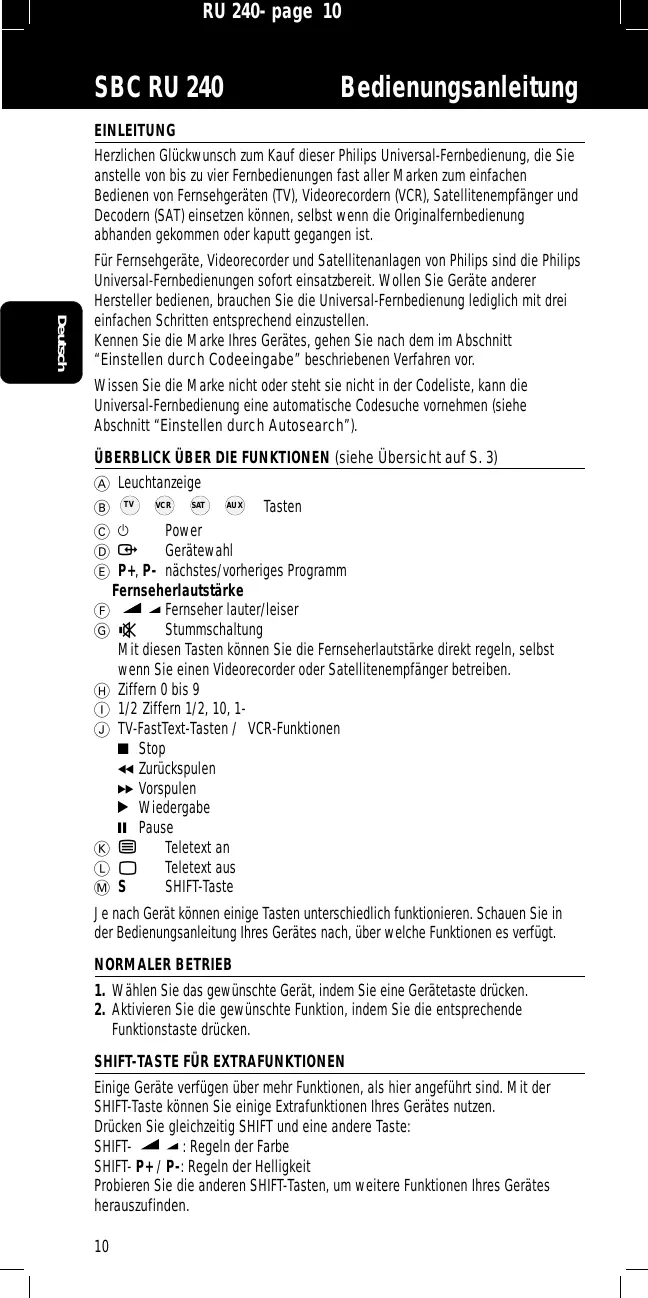 RU 240- page 10

SBC RU 240 Bedienungsanleitung

Deutsch

EINLEITUNG

Herzlichen Glückwunsch zum Kauf dieser Philips Universal-Fernbedienung, die Sie anstelle von bis zu vier Fernbedienungen fast aller Marken zum einfachen Bedienen von Fernsehgeräten (TV), Videorecordern (VCR), Satellitenempfänger und Decodern (SAT) einsetzen können, selbst wenn die Originalfernbedienung abhanden gekommen oder kaputt gegangen ist.

Für Fernsehgeräte, Videorecorder und Satellitenanlagen von Philips sind die Philips Universal-Fernbedienungen sofort einsatzbereit. Wollen Sie Geräte anderer Hersteller bedienen, brauchen Sie die Universal-Fernbedienung lediglich mit drei einfachen Schritten entsprechend einzustellen.
Kennen Sie die Marke Ihres Gerätes, gehen Sie nach dem im Abschnitt “Einstellen durch Codeeingabe” beschriebenen Verfahren vor.

Wissen Sie die Marke nicht oder steht sie nicht in der Codeliste, kann die Universal-Fernbedienung eine automatische Codesuche vornehmen (siehe Abschnitt “Einstellen durch Autosearch”).

ÜBERBLICK ÜBER DIE FUNKTIONEN (siehe Übersicht auf S. 3)

A Leuchtanzeige
B TV VCR SAT AUX Tasten
C Power
D Gerätewahl
E P+, P- nächstes/vorheriges Programm
Fernseherlautstärke
F Fernseher lauter/leiser
G Stummschaltung
Mit diesen Tasten können Sie die Fernseherlautstärke direkt regeln, selbst wenn Sie einen Videorecorder oder Satellitenempfänger betreiben.
H Ziffern 0 bis 9
I 1/2 Ziffern 1/2, 10, 1-
J TV-FastText-Tasten / VCR-Funktionen
Stop
Zurückspulen
Vorspulen
Wiedergabe
Pause
K Teletext an
L Teletext aus
M S SHIFT-Taste

Je nach Gerät können einige Tasten unterschiedlich funktionieren. Schauen Sie in der Bedienungsanleitung Ihres Gerätes nach, über welche Funktionen es verfügt.

NORMALER BETRIEB

1. Wählen Sie das gewünschte Gerät, indem Sie eine Gerätetaste drücken.
2. Aktivieren Sie die gewünschte Funktion, indem Sie die entsprechende Funktionstaste drücken.

SHIFT-TASTE FÜR EXTRAFUNKTIONEN

Einige Geräte verfügen über mehr Funktionen, als hier angeführt sind. Mit der SHIFT-Taste können Sie einige Extrafunktionen Ihres Gerätes nutzen.
Drücken Sie gleichzeitig SHIFT und eine andere Taste:
SHIFT- : Regeln der Farbe
SHIFT- P+ / P-: Regeln der Helligkeit
Probieren Sie die anderen SHIFT-Tasten, um weitere Funktionen Ihres Gerätes herauszufinden.

10